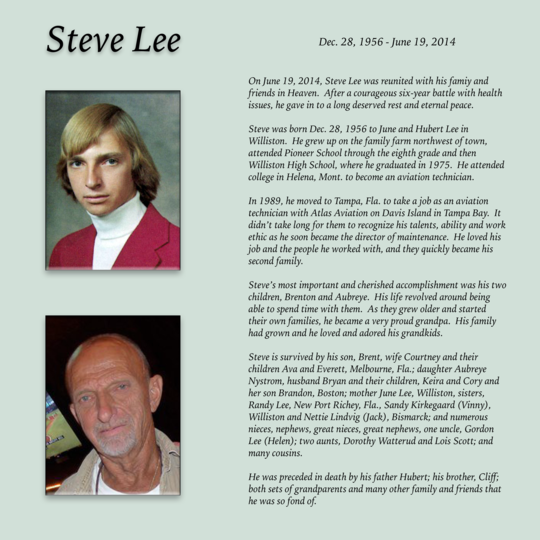 Steve Lee

Dec. 28, 1956 - June 19, 2014

On June 19, 2014, Steve Lee was reunited with his famiy and friends in Heaven. After a courageous six-year battle with health issues, he gave in to a long deserved rest and eternal peace.

Steve was born Dec. 28, 1956 to June and Hubert Lee in Williston. He grew up on the family farm northwest of town, attended Pioneer School through the eighth grade and then Williston High School, where he graduated in 1975. He attended college in Helena, Mont. to become an aviation technician.

In 1989, he moved to Tampa, Fla. to take a job as an aviation technician with Atlas Aviation on Davis Island in Tampa Bay. It didn't take long for them to recognize his talents, ability and work ethic as he soon became the director of maintenance. He loved his job and the people he worked with, and they quickly became his second family.

Steve's most important and cherished accomplishment was his two children, Brenton and Aubreye. His life revolved around being able to spend time with them. As they grew older and started their own families, he became a very proud grandpa. His family had grown and he loved and adored his grandkids.

Steve is survived by his son, Brent, wife Courtney and their children Ava and Everett, Melbourne, Fla.; daughter Aubreye Nystrom, husband Bryan and their children, Keira and Cory and her son Brandon, Boston; mother June Lee, Williston, sisters, Randy Lee, New Port Richey, Fla., Sandy Kirkegaard (Vinny), Williston and Nettie Lindvig (Jack), Bismarck; and numerous nieces, nephews, great nieces, great nephews, one uncle, Gordon Lee (Helen); two aunts, Dorothy Watterud and Lois Scott; and many cousins.

He was preceded in death by his father Hubert; his brother, Cliff; both sets of grandparents and many other family and friends that he was so fond of.